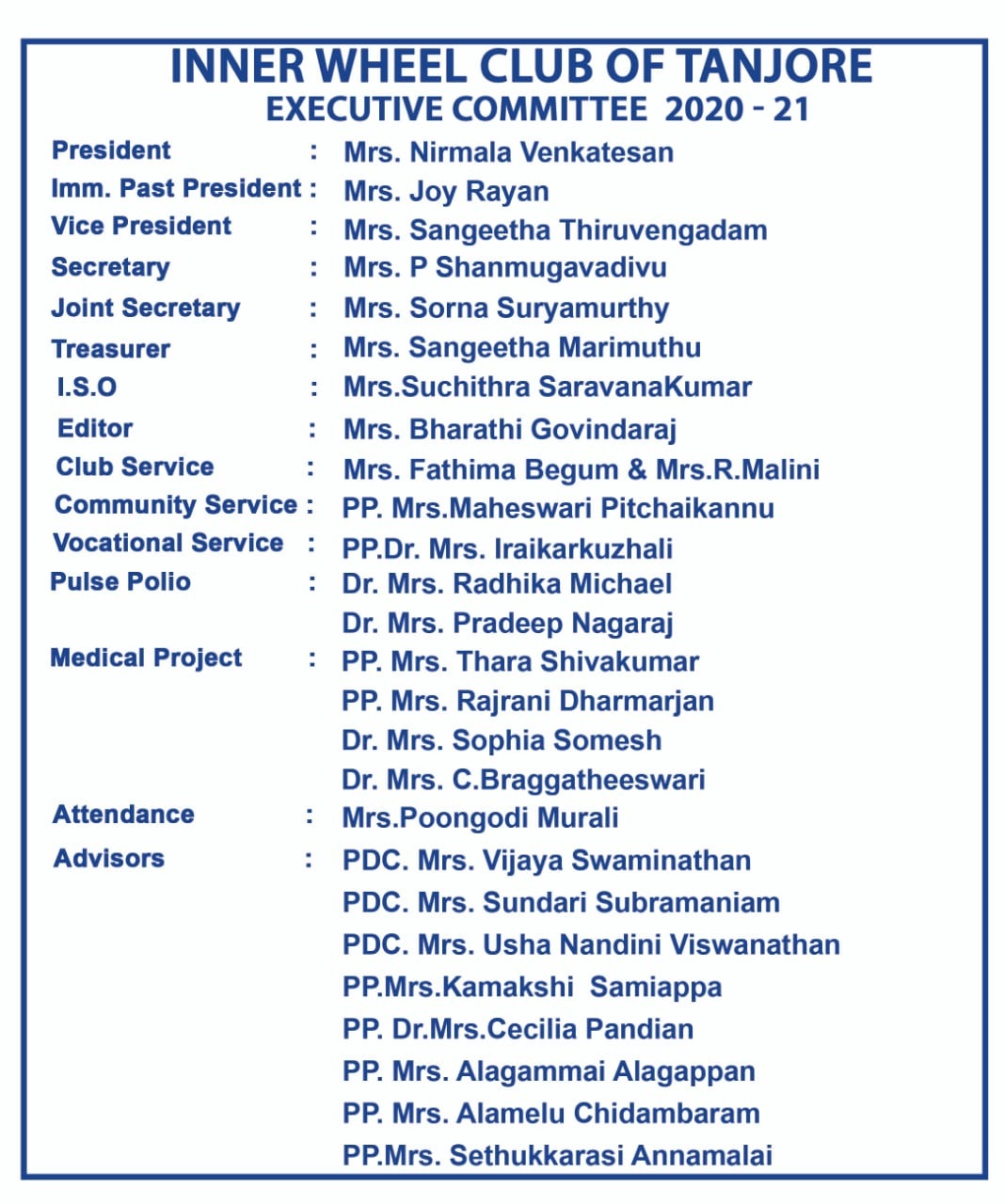 INNER WHEEL CLUB OF TANJORE
EXECUTIVE COMMITTEE 2020 - 21

President : Mrs. Nirmala Venkatesan
Imm. Past President : Mrs. Joy Rayan
Vice President : Mrs. Sangeetha Thiruvengadam
Secretary : Mrs. P Shanmugavadivu
Joint Secretary : Mrs. Sorna Suryamurthy
Treasurer : Mrs. Sangeetha Marimuthu
I.S.O : Mrs.Suchithra SaravanaKumar
Editor : Mrs. Bharathi Govindaraj
Club Service : Mrs. Fathima Begum & Mrs.R.Malini
Community Service : PP. Mrs.Maheswari Pitchaikannu
Vocational Service : PP.Dr. Mrs. Iraikarkuzhali
Pulse Polio : Dr. Mrs. Radhika Michael
Dr. Mrs. Pradeep Nagaraj
Medical Project : PP. Mrs. Thara Shivakumar
PP. Mrs. Rajrani Dharmarjan
Dr. Mrs. Sophia Somesh
Dr. Mrs. C.Braggatheeswari
Attendance : Mrs.Poongodi Murali
Advisors : PDC. Mrs. Vijaya Swaminathan
PDC. Mrs. Sundari Subramaniam
PDC. Mrs. Usha Nandini Viswanathan
PP.Mrs.Kamakshi Samiappa
PP. Dr.Mrs.Cecilia Pandian
PP. Mrs. Alagammai Alagappan
PP. Mrs. Alamelu Chidambaram
PP.Mrs. Sethukkarasi Annamalai